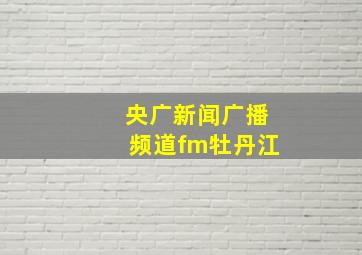 央广新闻广播频道fm牡丹江